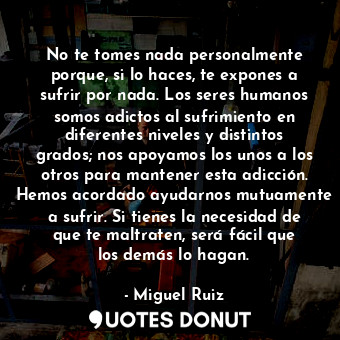 No te tomes nada personalmente porque, si lo haces, te expones a sufrir por nada. Los seres humanos somos adictos al sufrimiento en diferentes niveles y distintos grados; nos apoyamos los unos a los otros para mantener esta adicción. Hemos acordado ayudarnos mutuamente a sufrir. Si tienes la necesidad de que te maltraten, será fácil que los demás lo hagan.

- Miguel Ruiz

QUOTES DONUT